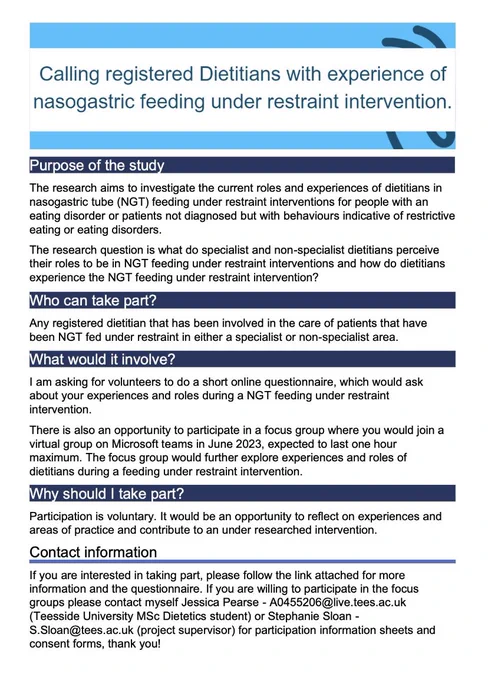 Calling registered Dietitians with experience of nasogastric feeding under restraint intervention.

Purpose of the study

The research aims to investigate the current roles and experiences of dietitians in nasogastric tube (NGT) feeding under restraint interventions for people with an eating disorder or patients not diagnosed but with behaviours indicative of restrictive eating or eating disorders.

The research question is what do specialist and non-specialist dietitians perceive their roles to be in NGT feeding under restraint interventions and how do dietitians experience the NGT feeding under restraint intervention?

Who can take part?

Any registered dietitian that has been involved in the care of patients that have been NGT fed under restraint in either a specialist or non-specialist area.

What would it involve?

I am asking for volunteers to do a short online questionnaire, which would ask about your experiences and roles during a NGT feeding under restraint intervention.

There is also an opportunity to participate in a focus group where you would join a virtual group on Microsoft teams in June 2023, expected to last one hour maximum. The focus group would further explore experiences and roles of dietitians during a feeding under restraint intervention.

Why should I take part?

Participation is voluntary. It would be an opportunity to reflect on experiences and areas of practice and contribute to an under researched intervention.

Contact information

If you are interested in taking part, please follow the link attached for more information and the questionnaire. If you are willing to participate in the focus groups please contact myself Jessica Pearse - A0455206@live.tees.ac.uk (Teesside University MSc Dietetics student) or Stephanie Sloan - S.Sloan@tees.ac.uk (project supervisor) for participation information sheets and consent forms, thank you!